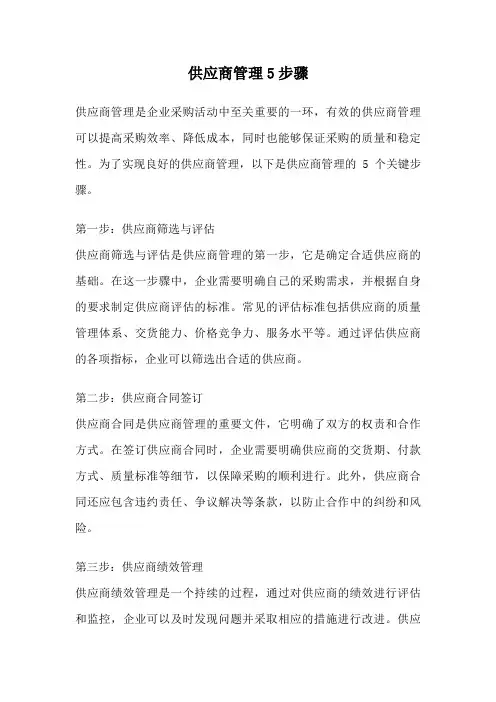 供应商管理 5 步骤

供应商管理是企业采购活动中至关重要的一环，有效的供应商管理可以提高采购效率、降低成本，同时也能够保证采购的质量和稳定性。为了实现良好的供应商管理，以下是供应商管理的 5 个关键步骤。

第一步：供应商筛选与评估
供应商筛选与评估是供应商管理的第一步，它是确定合适供应商的基础。在这一步骤中，企业需要明确自己的采购需求，并根据自身的要求制定供应商评估的标准。常见的评估标准包括供应商的质量管理体系、交货能力、价格竞争力、服务水平等。通过评估供应商的各项指标，企业可以筛选出合适的供应商。

第二步：供应商合同签订
供应商合同是供应商管理的重要文件，它明确了双方的权责和合作方式。在签订供应商合同时，企业需要明确供应商的交货期、付款方式、质量标准等细节，以保障采购的顺利进行。此外，供应商合同还应包含违约责任、争议解决等条款，以防止合作中的纠纷和风险。

第三步：供应商绩效管理
供应商绩效管理是一个持续的过程，通过对供应商的绩效进行评估和监控，企业可以及时发现问题并采取相应的措施进行改进。供应